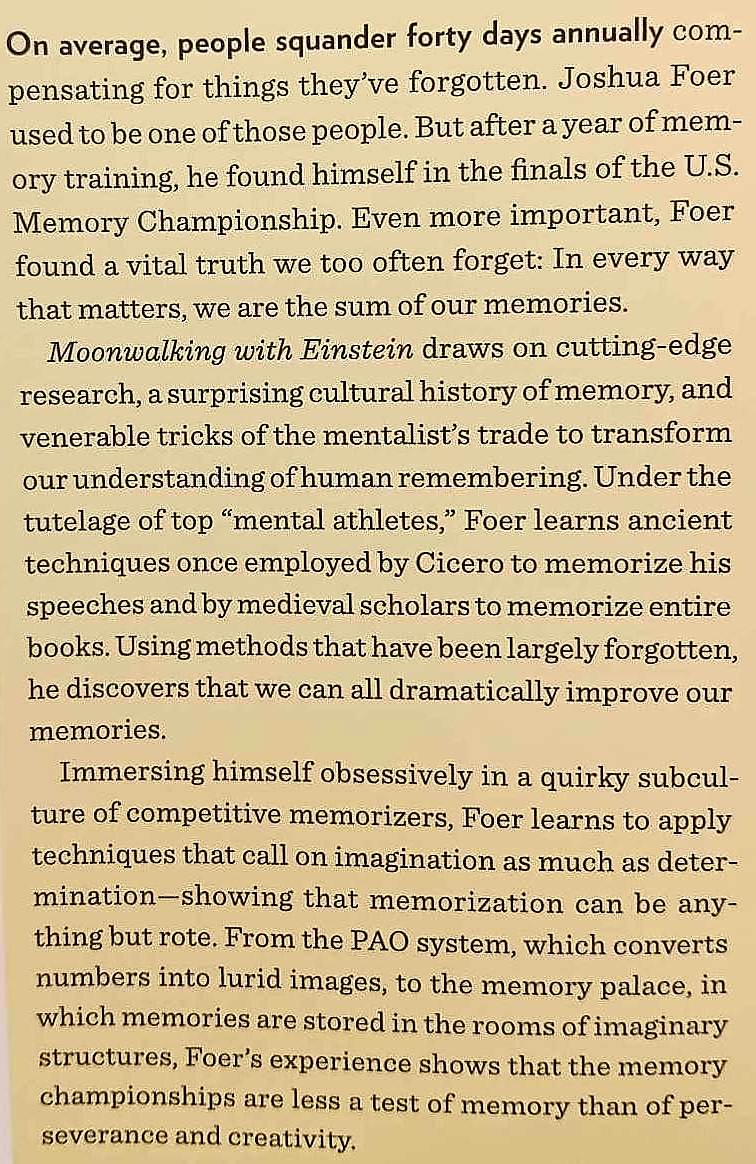 On average, people squander forty days annually compensating for things they've forgotten. Joshua Foer used to be one of those people. But after a year of memory training, he found himself in the finals of the U.S. Memory Championship. Even more important, Foer found a vital truth we too often forget: In every way that matters, we are the sum of our memories.

Moonwalking with Einstein draws on cutting-edge research, a surprising cultural history of memory, and venerable tricks of the mentalist's trade to transform our understanding of human remembering. Under the tutelage of top "mental athletes," Foer learns ancient techniques once employed by Cicero to memorize his speeches and by medieval scholars to memorize entire books. Using methods that have been largely forgotten, he discovers that we can all dramatically improve our memories.

Immersing himself obsessively in a quirky subculture of competitive memorizers, Foer learns to apply techniques that call on imagination as much as determination—showing that memorization can be anything but rote. From the PAO system, which converts numbers into lurid images, to the memory palace, in which memories are stored in the rooms of imaginary structures, Foer's experience shows that the memory championships are less a test of memory than of perseverance and creativity.